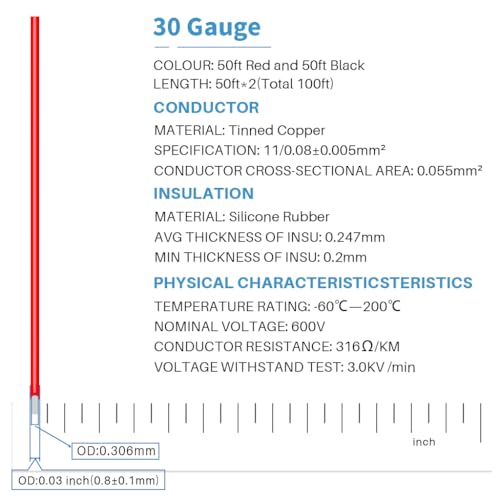 30 Gauge

COLOUR: 50ft Red and 50ft Black
LENGTH: 50ft*2(Total 100ft)

CONDUCTOR

MATERIAL: Tinned Copper
SPECIFICATION: 11/0.08±0.005mm²
CONDUCTOR CROSS-SECTIONAL AREA: 0.055mm²

INSULATION

MATERIAL: Silicone Rubber
AVG THICKNESS OF INSU: 0.247mm
MIN THICKNESS OF INSU: 0.2mm

PHYSICAL CHARACTERISTICSTERISTICS

TEMPERATURE RATING: -60℃—200℃
NOMINAL VOLTAGE: 600V
CONDUCTOR RESISTANCE: 316Ω/KM
VOLTAGE WITHSTAND TEST: 3.0KV /min

inch

OD:0.306mm

OD:0.03 inch(0.8±0.1mm)